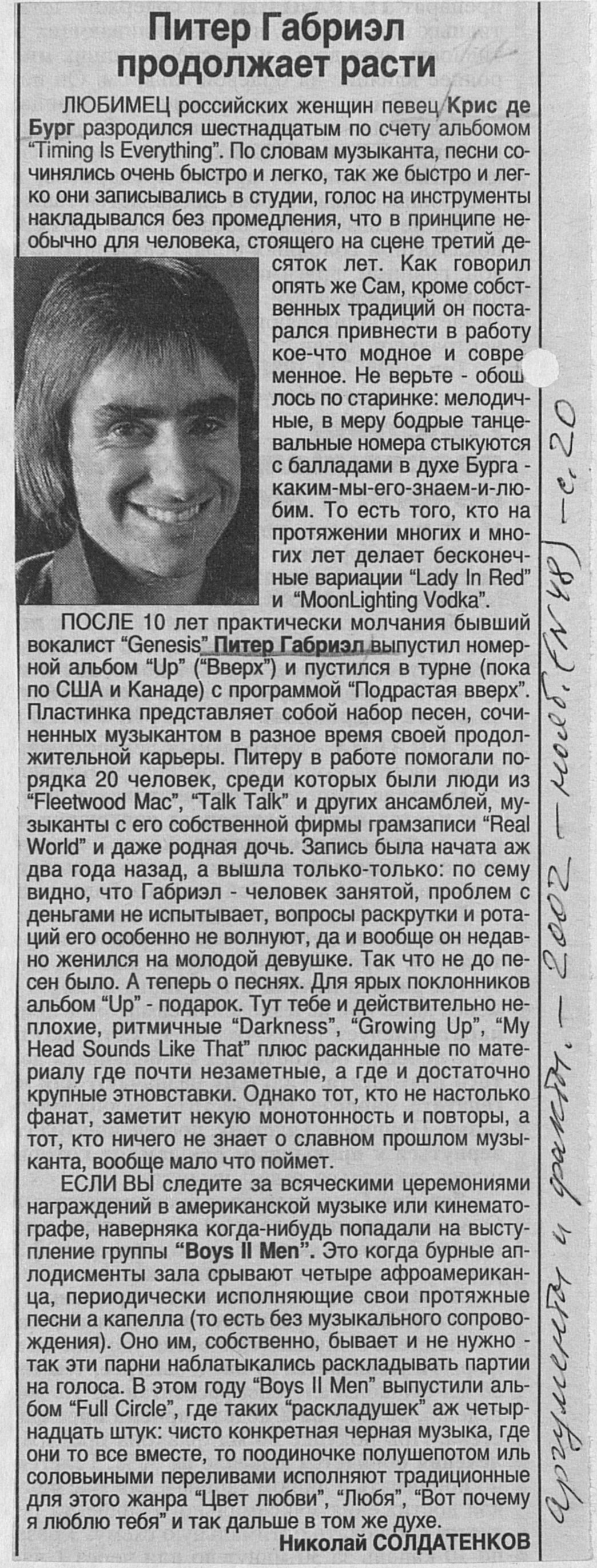 Питер Габриэл продолжает расти

ЛЮБИМЕЦ российских женщин певец Крис де Бург разродился шестнадцатым по счету альбомом "Timing Is Everything". По словам музыканта, песни сочинялись очень быстро и легко, так же быстро и легко они записывались в студии, голос на инструменты накладывался без промедления, что в принципе необычно для человека, стоящего на сцене третий десяток лет. Как говорил опять же Сам, кроме собственных традиций он постарался привнести в работу кое-что модное и современное. Не верьте - обошлось по старинке: мелодичные, в меру бодрые танцевальные номера стыкуются с балладами в духе Бурга - каким-мы-его-знаем-и-любим. То есть того, кто на протяжении многих и многих лет делает бесконечные вариации "Lady In Red" и "MoonLighting Vodka".

ПОСЛЕ 10 лет практически молчания бывший вокалист "Genesis" Питер Габриэл выпустил номерной альбом "Up" ("Вверх") и пустился в турне (пока по США и Канаде) с программой "Подрастая вверх". Пластинка представляет собой набор песен, сочиненных музыкантом в разное время своей продолжительной карьеры. Питеру в работе помогали порядка 20 человек, среди которых были люди из "Fleetwood Mac", "Talk Talk" и других ансамблей, музыканты с его собственной фирмы грамзаписи "Real World" и даже родная дочь. Запись была начата аж два года назад, а вышла только-только: по сему видно, что Габриэл - человек занятой, проблем с деньгами не испытывает, вопросы раскрутки и ротаций его особенно не волнуют, да и вообще он недавно женился на молодой девушке. Так что не до песен было. А теперь о песнях. Для ярых поклонников альбом "Up" - подарок. Тут тебе и действительно неплохие, ритмичные "Darkness", "Growing Up", "My Head Sounds Like That" плюс раскиданные по материалу где почти незаметные, а где и достаточно крупные этновставки. Однако тот, кто не настолько фанат, заметит некую монотонность и повторы, а тот, кто ничего не знает о славном прошлом музыканта, вообще мало что поймет.

ЕСЛИ ВЫ следите за всяческими церемониями награждений в американской музыке или кинематографе, наверняка когда-нибудь попадали на выступление группы "Boys II Men". Это когда бурные аплодисменты зала срывают четыре афроамериканца, периодически исполняющие свои протяжные песни а капелла (то есть без музыкального сопровождения). Оно им, собственно, бывает и не нужно - так эти парни наблатыкались раскладывать партии на голоса. В этом году "Boys II Men" выпустили альбом "Full Circle", где таких "раскладушек" аж четырнадцать штук: чисто конкретная черная музыка, где они то все вместе, то поодиночке полушепотом иль соловьиными переливами исполняют традиционные для этого жанра "Цвет любви", "Любя", "Вот почему я люблю тебя" и так дальше в том же духе.

Николай СОЛДАТЕНКОВ

Аргументы и факты. - 2002 - нояб. (N 48) - с. 20